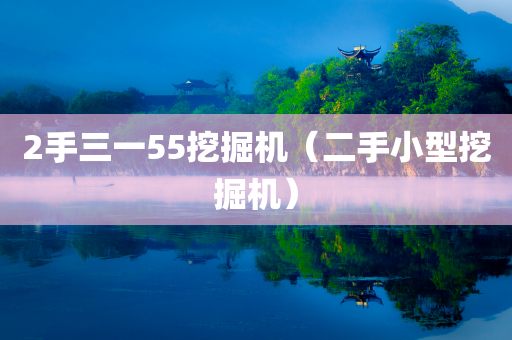 2手三一55挖掘机（二手小型挖掘机）